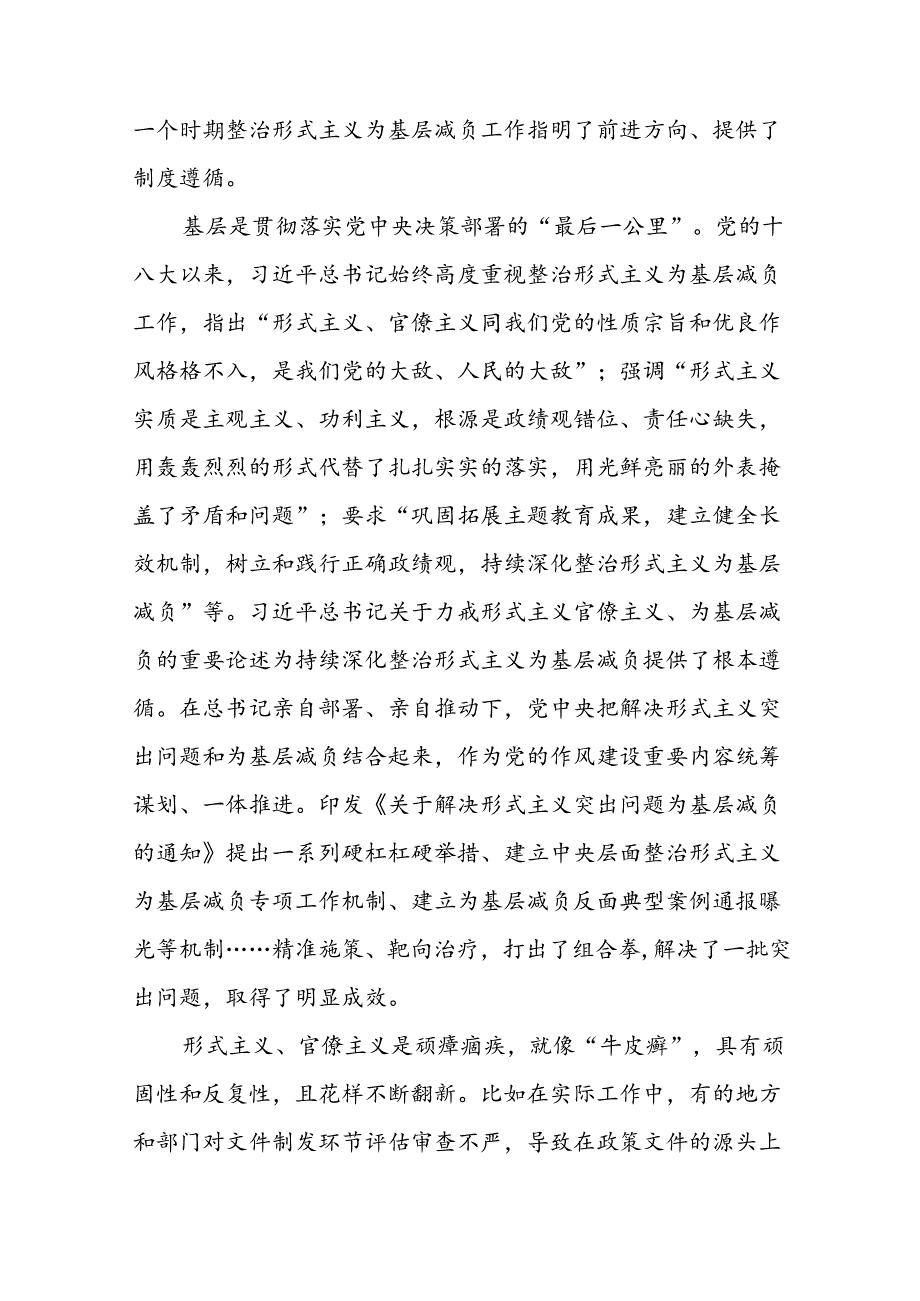 一个时期整治形式主义为基层减负工作指明了前进方向、提供了制度遵循。

基层是贯彻落实党中央决策部署的“最后一公里”。党的十八大以来，习近平总书记始终高度重视整治形式主义为基层减负工作，指出“形式主义、官僚主义同我们党的性质宗旨和优良作风格格不入，是我们党的大敌、人民的大敌”；强调“形式主义实质是主观主义、功利主义，根源是政绩观错位、责任心缺失，用轰轰烈烈的形式代替了扎扎实实的落实，用光鲜亮丽的外表掩盖了矛盾和问题”；要求“巩固拓展主题教育成果，建立健全长效机制，树立和践行正确政绩观，持续深化整治形式主义为基层减负”等。习近平总书记关于力戒形式主义官僚主义、为基层减负的重要论述为持续深化整治形式主义为基层减负提供了根本遵循。在总书记亲自部署、亲自推动下，党中央把解决形式主义突出问题和为基层减负结合起来，作为党的作风建设重要内容统筹谋划、一体推进。印发《关于解决形式主义突出问题为基层减负的通知》提出一系列硬杠杠硬举措、建立中央层面整治形式主义为基层减负专项工作机制、建立为基层减负反面典型案例通报曝光等机制……精准施策、靶向治疗，打出了组合拳,解决了一批突出问题，取得了明显成效。

形式主义、官僚主义是顽瘴痼疾，就像“牛皮癣”，具有顽固性和反复性，且花样不断翻新。比如在实际工作中，有的地方和部门对文件制发环节评估审查不严，导致在政策文件的源头上